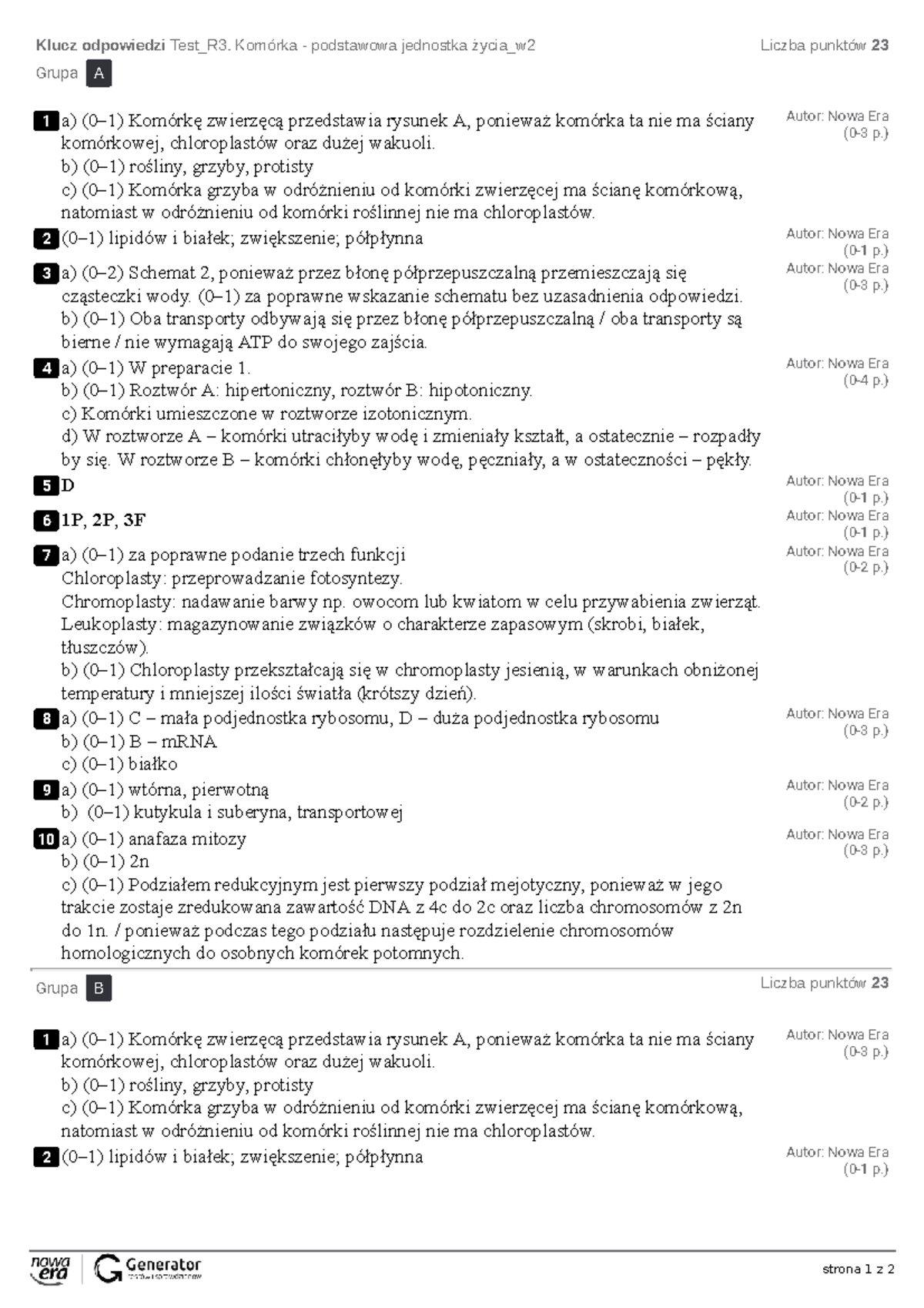 Klucz odpowiedzi Test_R3. Komórka - podstawowa jednostka życia_w2

Liczba punktów 23

Grupa A

1 a) (0–1) Komórkę zwierzęcą przedstawia rysunek A, ponieważ komórka ta nie ma ściany komórkowej, chloroplastów oraz dużej wakuoli.
b) (0–1) rośliny, grzyby, protisty
c) (0–1) Komórka grzyba w odróżnieniu od komórki zwierzęcej ma ścianę komórkową, natomiast w odróżnieniu od komórki roślinnej nie ma chloroplastów.

Autor: Nowa Era
(0-3 p.)

2 (0–1) lipidów i białek; zwiększenie; półpłynna

Autor: Nowa Era
(0-1 p.)

3 a) (0–2) Schemat 2, ponieważ przez błonę półprzepuszczalną przemieszczają się cząsteczki wody. (0–1) za poprawne wskazanie schematu bez uzasadnienia odpowiedzi.
b) (0–1) Oba transporty odbywają się przez błonę półprzepuszczalną / oba transporty są bierne / nie wymagają ATP do swojego zajścia.

Autor: Nowa Era
(0-3 p.)

4 a) (0–1) W preparacie 1.
b) (0–1) Roztwór A: hipertoniczny, roztwór B: hipotoniczny.
c) Komórki umieszczone w roztworze izotonicznym.
d) W roztworze A – komórki utraciłyby wodę i zmieniały kształt, a ostatecznie – rozpadły by się. W roztworze B – komórki chłonęłyby wodę, pęczniały, a w ostateczności – pękły.

Autor: Nowa Era
(0-4 p.)

5 D

Autor: Nowa Era
(0-1 p.)

6 1P, 2P, 3F

Autor: Nowa Era
(0-1 p.)

7 a) (0–1) za poprawne podanie trzech funkcji
Chloroplasty: przeprowadzanie fotosyntezy.
Chromoplasty: nadawanie barwy np. owocom lub kwiatom w celu przywabienia zwierząt.
Leukoplasty: magazynowanie związków o charakterze zapasowym (skrobi, białek, tłuszczów).
b) (0–1) Chloroplasty przekształcają się w chromoplasty jesienią, w warunkach obniżonej temperatury i mniejszej ilości światła (krótszy dzień).

Autor: Nowa Era
(0-2 p.)

8 a) (0–1) C – mała podjednostka rybosomu, D – duża podjednostka rybosomu
b) (0–1) B – mRNA
c) (0–1) białko

Autor: Nowa Era
(0-3 p.)

9 a) (0–1) wtórna, pierwotną
b) (0–1) kutykula i suberyna, transportowej

Autor: Nowa Era
(0-2 p.)

10 a) (0–1) anafaza mitozy
b) (0–1) 2n
c) (0–1) Podziałem redukcyjnym jest pierwszy podział mejotyczny, ponieważ w jego trakcie zostaje zredukowana zawartość DNA z 4c do 2c oraz liczba chromosomów z 2n do 1n. / ponieważ podczas tego podziału następuje rozdzielenie chromosomów homologicznych do osobnych komórek potomnych.

Autor: Nowa Era
(0-3 p.)

Grupa B

Liczba punktów 23

1 a) (0–1) Komórkę zwierzęcą przedstawia rysunek A, ponieważ komórka ta nie ma ściany komórkowej, chloroplastów oraz dużej wakuoli.
b) (0–1) rośliny, grzyby, protisty
c) (0–1) Komórka grzyba w odróżnieniu od komórki zwierzęcej ma ścianę komórkową, natomiast w odróżnieniu od komórki roślinnej nie ma chloroplastów.

Autor: Nowa Era
(0-3 p.)

2 (0–1) lipidów i białek; zwiększenie; półpłynna

Autor: Nowa Era
(0-1 p.)

nowa era
Generator

strona 1 z 2